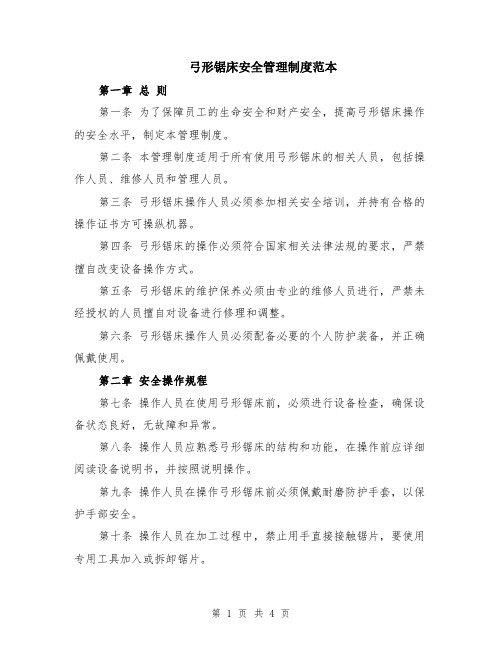 弓形锯床安全管理制度范本

第一章 总 则

第一条 为了保障员工的生命安全和财产安全，提高弓形锯床操作的安全水平，制定本管理制度。

第二条 本管理制度适用于所有使用弓形锯床的相关人员，包括操作人员、维修人员和管理人员。

第三条 弓形锯床操作人员必须参加相关安全培训，并持有合格的操作证书方可操纵机器。

第四条 弓形锯床的操作必须符合国家相关法律法规的要求，严禁擅自改变设备操作方式。

第五条 弓形锯床的维护保养必须由专业的维修人员进行，严禁未经授权的人员擅自对设备进行修理和调整。

第六条 弓形锯床操作人员必须配备必要的个人防护装备，并正确佩戴使用。

第二章 安全操作规程

第七条 操作人员在使用弓形锯床前，必须进行设备检查，确保设备状态良好，无故障和异常。

第八条 操作人员应熟悉弓形锯床的结构和功能，在操作前应详细阅读设备说明书，并按照说明操作。

第九条 操作人员在操作弓形锯床前必须佩戴耐磨防护手套，以保护手部安全。

第十条 操作人员在加工过程中，禁止用手直接接触锯片，要使用专用工具加入或拆卸锯片。

第 1 页 共 4 页